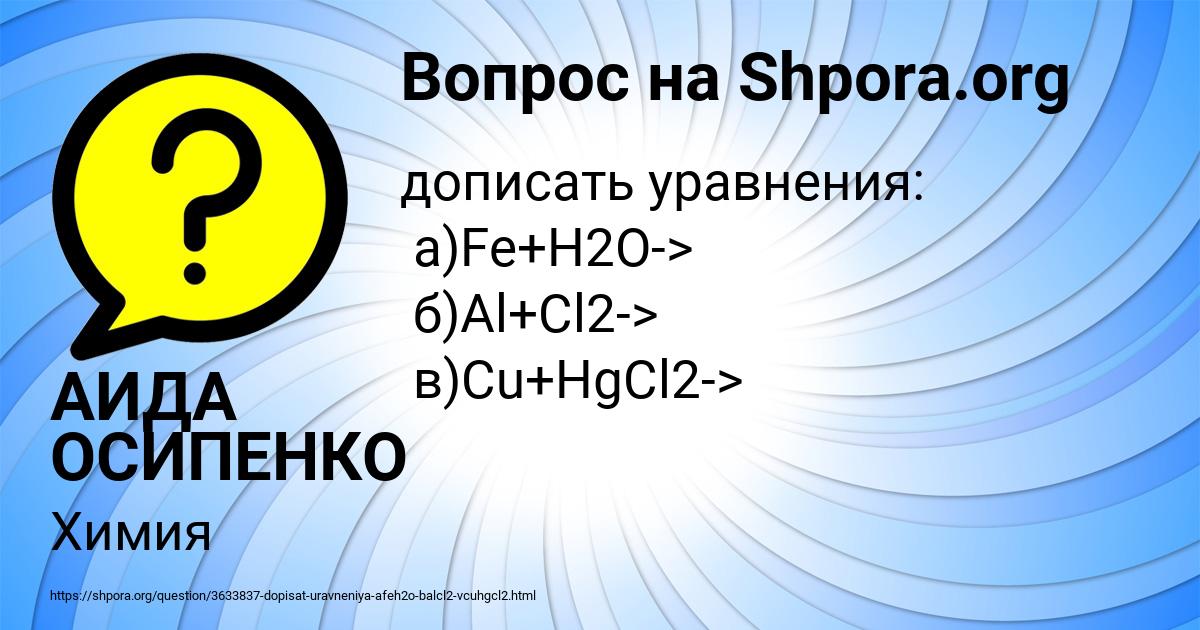 Вопрос на Shpora.org

дописать уравнения:
а)Fe+H2O->
б)Al+Cl2->
в)Cu+HgCl2->

АИДА ОСИПЕНКО

Химия

https://shpora.org/question/3633837-dopisat-uravneniya-afeh2o-balcl2-vcuhgcl2.html